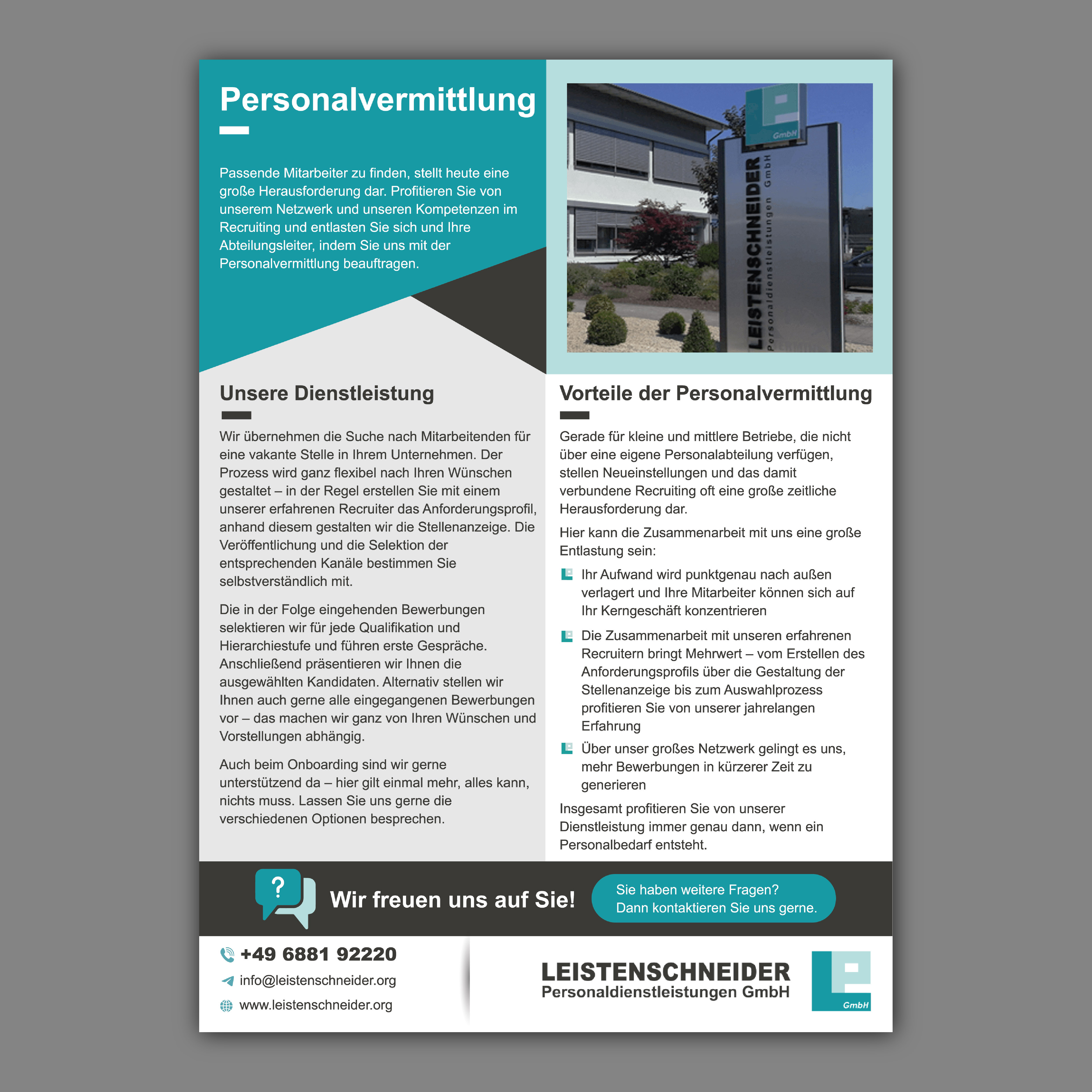 Personalvermittlung

Passende Mitarbeiter zu finden, stellt heute eine große Herausforderung dar. Profitieren Sie von unserem Netzwerk und unseren Kompetenzen im Recruiting und entlasten Sie sich und Ihre Abteilungsleiter, indem Sie uns mit der Personalvermittlung beauftragen.

GmbH

LEISTENSCHNEIDER Personaldienstleistungen GmbH

Unsere Dienstleistung

Wir übernehmen die Suche nach Mitarbeitenden für eine vakante Stelle in Ihrem Unternehmen. Der Prozess wird ganz flexibel nach Ihren Wünschen gestaltet – in der Regel erstellen Sie mit einem unserer erfahrenen Recruiter das Anforderungsprofil, anhand diesem gestalten wir die Stellenanzeige. Die Veröffentlichung und die Selektion der entsprechenden Kanäle bestimmen Sie selbstverständlich mit.

Die in der Folge eingehenden Bewerbungen selektieren wir für jede Qualifikation und Hierarchiestufe und führen erste Gespräche. Anschließend präsentieren wir Ihnen die ausgewählten Kandidaten. Alternativ stellen wir Ihnen auch gerne alle eingegangenen Bewerbungen vor – das machen wir ganz von Ihren Wünschen und Vorstellungen abhängig.

Auch beim Onboarding sind wir gerne unterstützend da – hier gilt einmal mehr, alles kann, nichts muss. Lassen Sie uns gerne die verschiedenen Optionen besprechen.

Vorteile der Personalvermittlung

Gerade für kleine und mittlere Betriebe, die nicht über eine eigene Personalabteilung verfügen, stellen Neueinstellungen und das damit verbundene Recruiting oft eine große zeitliche Herausforderung dar.

Hier kann die Zusammenarbeit mit uns eine große Entlastung sein:

Ihr Aufwand wird punktgenau nach außen verlagert und Ihre Mitarbeiter können sich auf Ihr Kerngeschäft konzentrieren

Die Zusammenarbeit mit unseren erfahrenen Recruitern bringt Mehrwert – vom Erstellen des Anforderungsprofils über die Gestaltung der Stellenanzeige bis zum Auswahlprozess profitieren Sie von unserer jahrelangen Erfahrung

Über unser großes Netzwerk gelingt es uns, mehr Bewerbungen in kürzerer Zeit zu generieren

Insgesamt profitieren Sie von unserer Dienstleistung immer genau dann, wenn ein Personalbedarf entsteht.

?

Wir freuen uns auf Sie!

Sie haben weitere Fragen? Dann kontaktieren Sie uns gerne.

+49 6881 92220
info@leistenschneider.org
www.leistenschneider.org

LEISTENSCHNEIDER
Personaldienstleistungen GmbH

GmbH